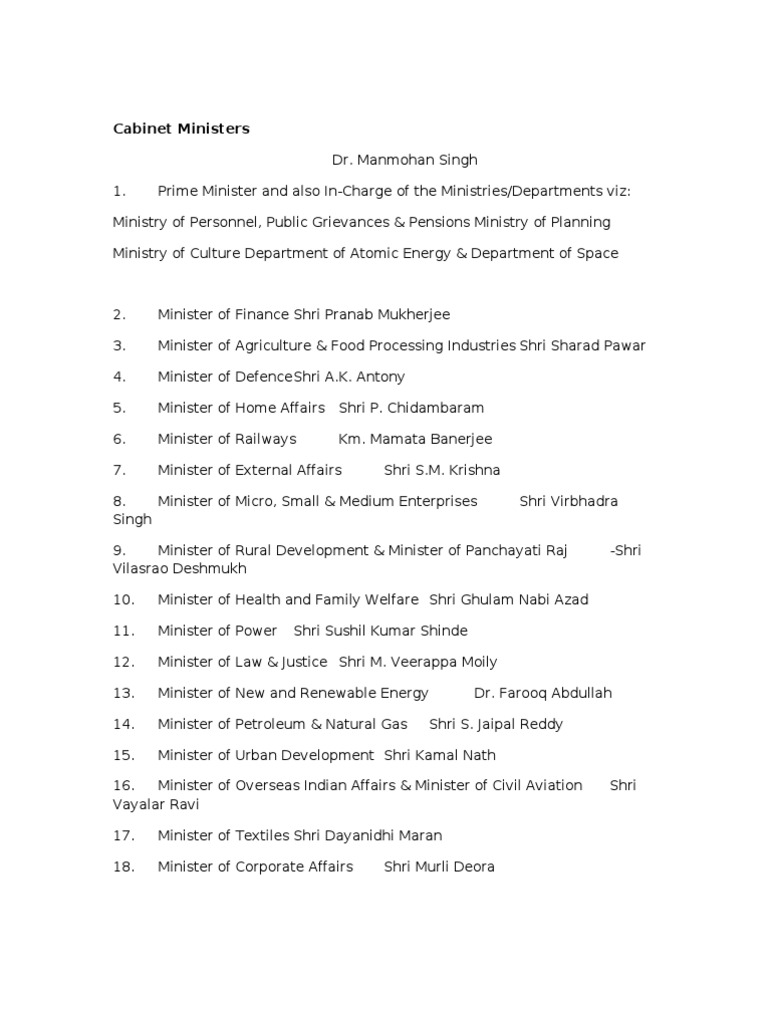 Cabinet Ministers

Dr. Manmohan Singh

1. Prime Minister and also In-Charge of the Ministries/Departments viz:

Ministry of Personnel, Public Grievances & Pensions Ministry of Planning

Ministry of Culture Department of Atomic Energy & Department of Space

2. Minister of Finance Shri Pranab Mukherjee

3. Minister of Agriculture & Food Processing Industries Shri Sharad Pawar

4. Minister of DefenceShri A.K. Antony

5. Minister of Home Affairs Shri P. Chidambaram

6. Minister of Railways Km. Mamata Banerjee

7. Minister of External Affairs Shri S.M. Krishna

8. Minister of Micro, Small & Medium Enterprises Shri Virbhadra Singh

9. Minister of Rural Development & Minister of Panchayati Raj -Shri Vilasrao Deshmukh

10. Minister of Health and Family Welfare Shri Ghulam Nabi Azad

11. Minister of Power Shri Sushil Kumar Shinde

12. Minister of Law & Justice Shri M. Veerappa Moily

13. Minister of New and Renewable Energy Dr. Farooq Abdullah

14. Minister of Petroleum & Natural Gas Shri S. Jaipal Reddy

15. Minister of Urban Development Shri Kamal Nath

16. Minister of Overseas Indian Affairs & Minister of Civil Aviation Shri Vayalar Ravi

17. Minister of Textiles Shri Dayanidhi Maran

18. Minister of Corporate Affairs Shri Murli Deora